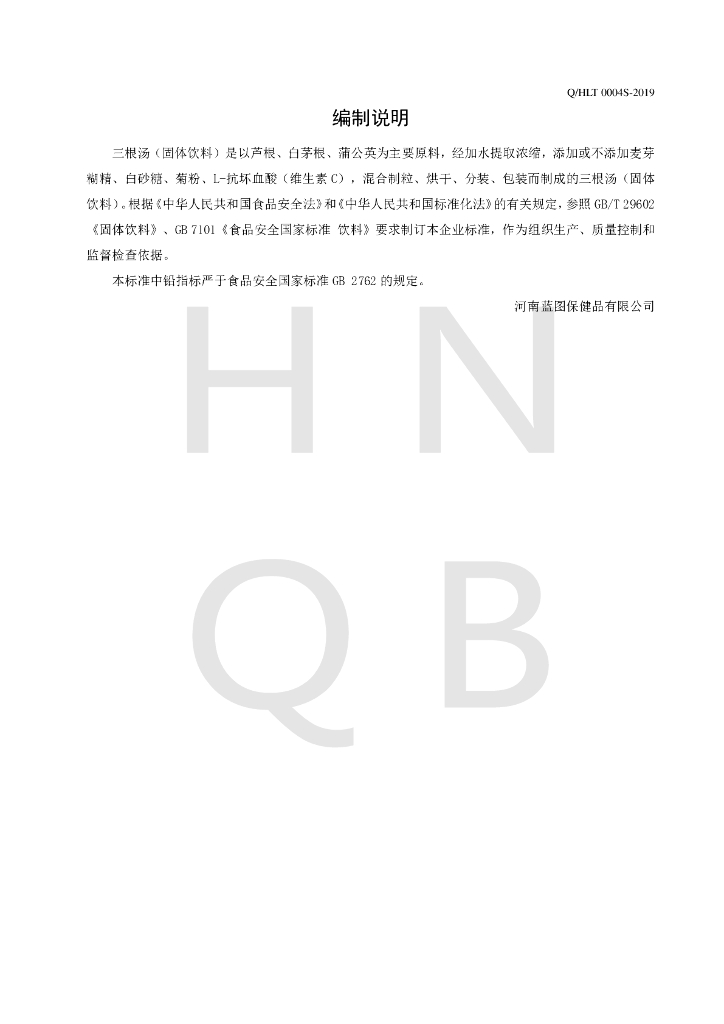 Q/HLT 0004S-2019

编制说明

三根汤（固体饮料）是以芦根、白茅根、蒲公英为主要原料，经加水提取浓缩，添加或不添加麦芽糊精、白砂糖、菊粉、L-抗坏血酸（维生素 C），混合制粒、烘干、分装、包装而制成的三根汤（固体饮料）。根据《中华人民共和国食品安全法》和《中华人民共和国标准化法》的有关规定，参照 GB/T 29602《固体饮料》、GB 7101《食品安全国家标准 饮料》要求制订本企业标准，作为组织生产、质量控制和监督检查依据。

本标准中铅指标严于食品安全国家标准 GB 2762 的规定。

河南蓝图保健品有限公司

H N
Q B